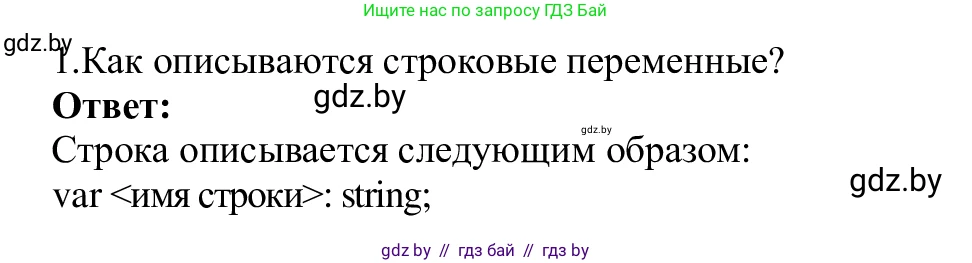 Ищите нас по запросу ГДЗ Бай

gdz.by

1.Как описываются строковые переменные?

**Ответ:**

gdz.by

gdz.by

Строка описывается следующим образом:
var <имя строки>: string;

gdz.by

gdz by // гдз бай // гдз by